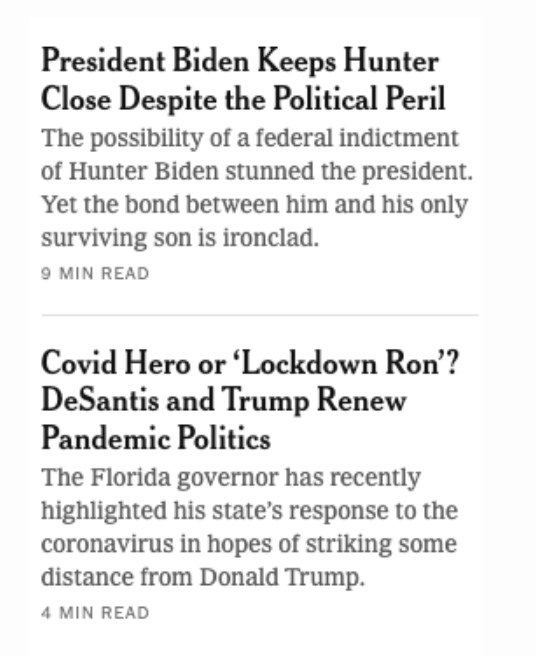 President Biden Keeps Hunter Close Despite the Political Peril

The possibility of a federal indictment of Hunter Biden stunned the president. Yet the bond between him and his only surviving son is ironclad.

9 MIN READ

Covid Hero or ‘Lockdown Ron’? DeSantis and Trump Renew Pandemic Politics

The Florida governor has recently highlighted his state’s response to the coronavirus in hopes of striking some distance from Donald Trump.

4 MIN READ